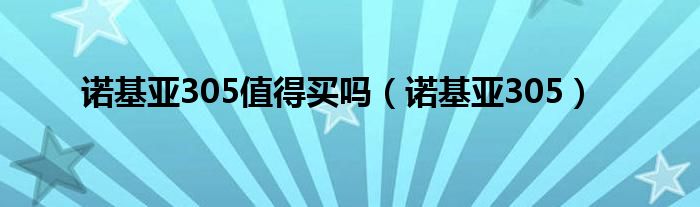 诺基亚305值得买吗（诺基亚305）